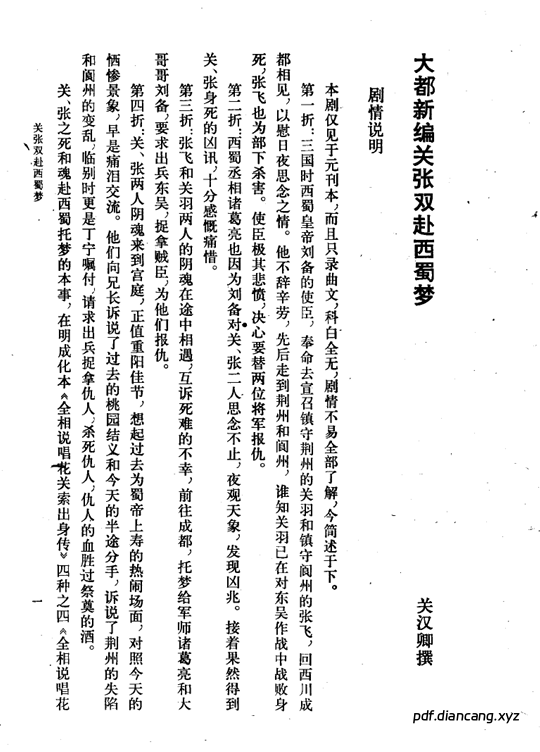 大都新编关张双赴西蜀梦

关汉卿撰

剧情说明

本剧仅见于元刊本，而且只录曲文，科白全无，剧情不易全部了解，今简述于下。

第一折：三国时西蜀皇帝刘备的使臣，奉命去宣召镇守荆州的关羽和镇守阆州的张飞，回西川成都相见，以慰日夜思念之情。他不辞辛劳，先后走到荆州和阆州，谁知关羽已在对东吴作战中战败身死，张飞也为部下杀害。使臣极其悲愤，决心要替两位将军报仇。

第二折：西蜀丞相诸葛亮也因为刘备对关、张二人思念不止，夜观天象，发现凶兆。接着果然得到关、张身死的凶讯，十分感慨痛惜。

第三折：张飞和关羽两人的阴魂在途中相遇，互诉死难的不幸，前往成都，托梦给军师诸葛亮和大哥哥刘备，要求出兵东吴，捉拿贼臣，为他们报仇。

第四折：关、张两人阴魂来到宫庭，正值重阳佳节，想起过去为蜀帝上寿的热闹场面，对照今天的恓惨景象，早是痛泪交流。他们向兄长诉说了过去的桃园结义和今天的半途分手，诉说了荆州的失陷和阆州的变乱，临别时更是丁宁嘱付，请求出兵捉拿仇人，杀死仇人，仇人的血胜过祭奠的酒。

关、张之死和魂赴西蜀托梦的本事，在明成化本《全相说唱花关索出身传》四种之四《全相说唱花

关张双赴西蜀梦

一

pdf.diancang.xyz